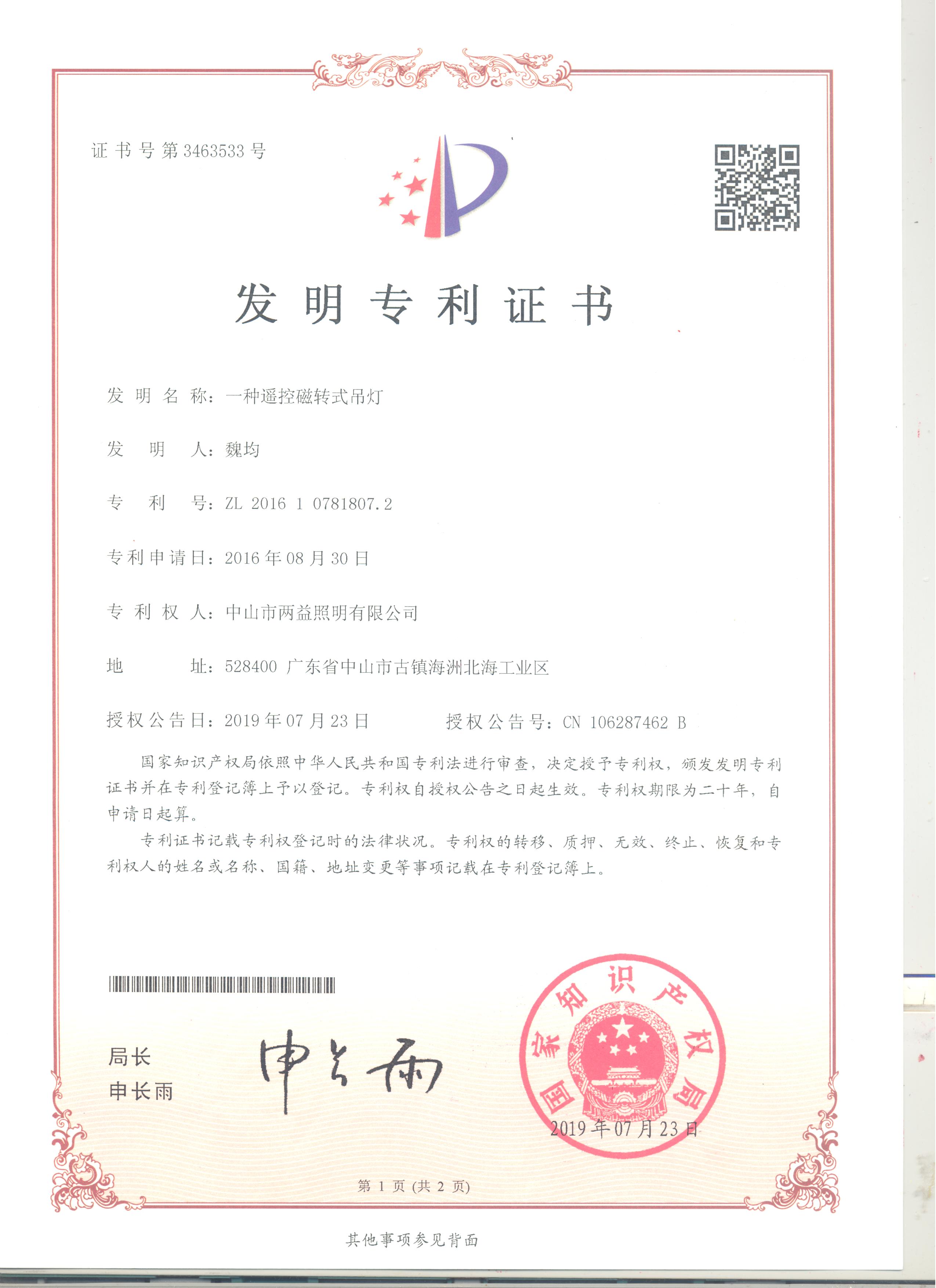 证书号第3463533号

发明专利证书

发明名称：一种遥控磁转式吊灯

发明人：魏均

专利号：ZL 2016 1 0781807.2

专利申请日：2016年08月30日

专利权人：中山市两益照明有限公司

地址：528400 广东省中山市古镇海洲北海工业区

授权公告日：2019年07月23日 授权公告号：CN 106287462 B

国家知识产权局依照中华人民共和国专利法进行审查，决定授予专利权，颁发发明专利证书并在专利登记簿上予以登记。专利权自授权公告之日起生效。专利权期限为二十年，自申请日起算。

专利证书记载专利权登记时的法律状况。专利权的转移、质押、无效、终止、恢复和专利权人的姓名或名称、国籍、地址变更等事项记载在专利登记簿上。

局长
申长雨

申长雨

国家知识产权局

2019年07月23日

第1页(共2页)

其他事项参见背面